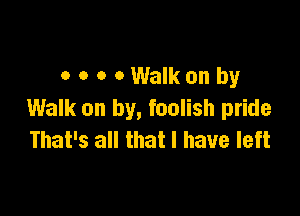 • • • • Walk on by
Walk on by, foolish pride
That's all that I have left